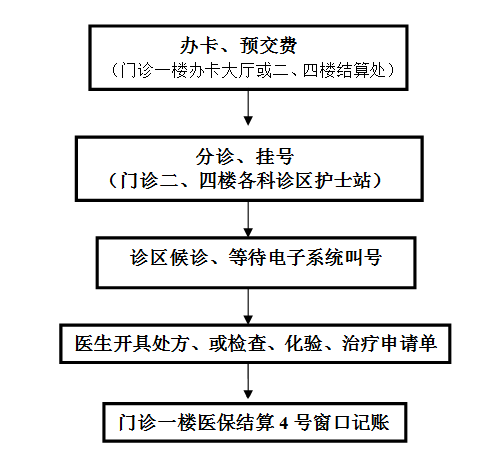 办卡、预交费
（门诊一楼办卡大厅或二、四楼结算处）

分诊、挂号
（门诊二、四楼各科诊区护士站）

诊区候诊、等待电子系统叫号

医生开具处方、或检查、化验、治疗申请单

门诊一楼医保结算 4 号窗口记账